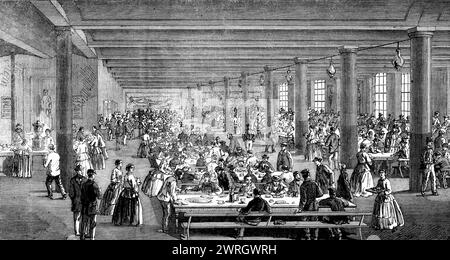 alamy - 2WRGWRH